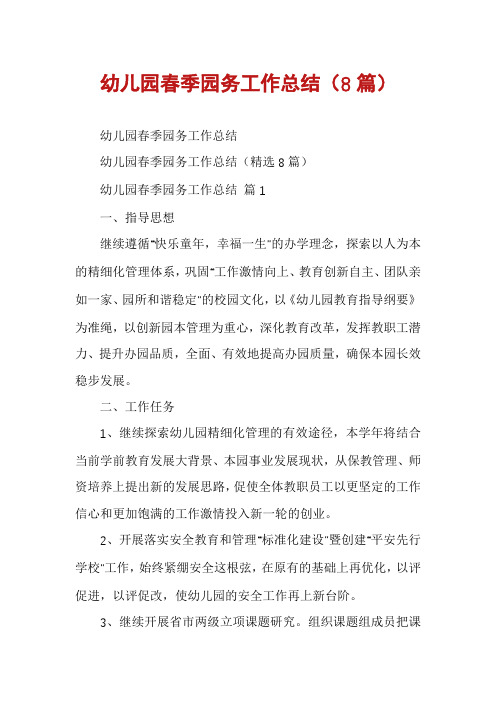 幼儿园春季园务工作总结（8篇）

幼儿园春季园务工作总结

幼儿园春季园务工作总结（精选8篇）

幼儿园春季园务工作总结 篇1

一、指导思想

继续遵循"快乐童年，幸福一生"的办学理念，探索以人为本的精细化管理体系，巩固"工作激情向上、教育创新自主、团队亲如一家、园所和谐稳定"的校园文化，以《幼儿园教育指导纲要》为准绳，以创新园本管理为重心，深化教育改革，发挥教职工潜力、提升办园品质，全面、有效地提高办园质量，确保本园长效稳步发展。

二、工作任务

1、继续探索幼儿园精细化管理的有效途径，本学年将结合当前学前教育发展大背景、本园事业发展现状，从保教管理、师资培养上提出新的发展思路，促使全体教职员工以更坚定的工作信心和更加饱满的工作激情投入新一轮的创业。

2、开展落实安全教育和管理"标准化建设"暨创建"平安先行学校"工作，始终紧绷安全这根弦，在原有的基础上再优化，以评促进，以评促改，使幼儿园的安全工作再上新台阶。

3、继续开展省市两级立项课题研究。组织课题组成员把课